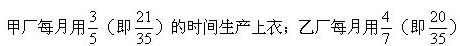 甲厂每月用$\frac{3}{5}$（即$\frac{21}{35}$）的时间生产上衣；乙厂每月用$\frac{4}{7}$（即$\frac{20}{35}$）